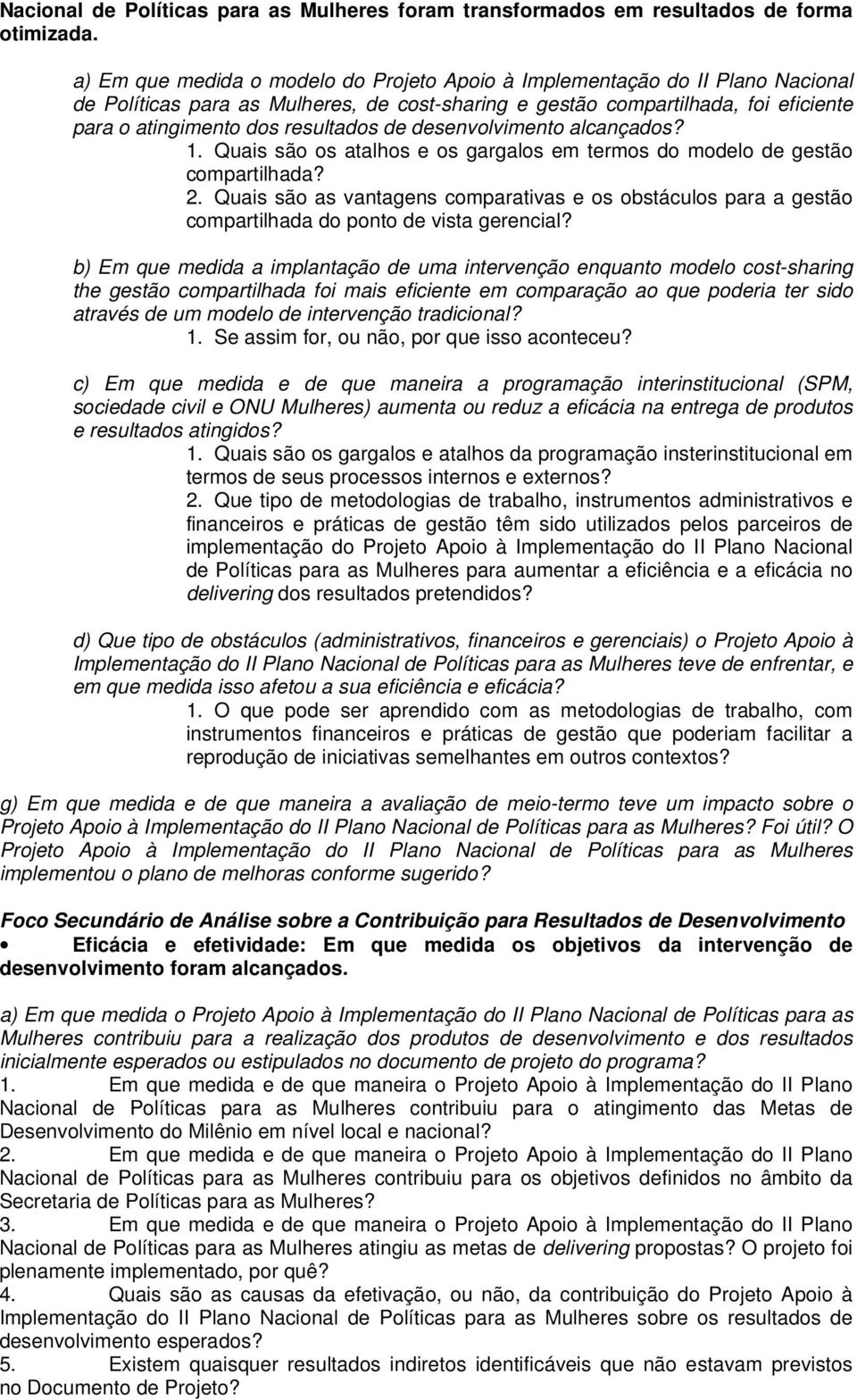 Nacional de Políticas para as Mulheres foram transformados em resultados de forma otimizada.

a) Em que medida o modelo do Projeto Apoio à Implementação do II Plano Nacional de Políticas para as Mulheres, de cost-sharing e gestão compartilhada, foi eficiente para o atingimento dos resultados de desenvolvimento alcançados?
1. Quais são os atalhos e os gargalos em termos do modelo de gestão compartilhada?
2. Quais são as vantagens comparativas e os obstáculos para a gestão compartilhada do ponto de vista gerencial?

b) Em que medida a implantação de uma intervenção enquanto modelo cost-sharing the gestão compartilhada foi mais eficiente em comparação ao que poderia ter sido através de um modelo de intervenção tradicional?
1. Se assim for, ou não, por que isso aconteceu?

c) Em que medida e de que maneira a programação interinstitucional (SPM, sociedade civil e ONU Mulheres) aumenta ou reduz a eficácia na entrega de produtos e resultados atingidos?
1. Quais são os gargalos e atalhos da programação insterinstitucional em termos de seus processos internos e externos?
2. Que tipo de metodologias de trabalho, instrumentos administrativos e financeiros e práticas de gestão têm sido utilizados pelos parceiros de implementação do Projeto Apoio à Implementação do II Plano Nacional de Políticas para as Mulheres para aumentar a eficiência e a eficácia no delivering dos resultados pretendidos?

d) Que tipo de obstáculos (administrativos, financeiros e gerenciais) o Projeto Apoio à Implementação do II Plano Nacional de Políticas para as Mulheres teve de enfrentar, e em que medida isso afetou a sua eficiência e eficácia?
1. O que pode ser aprendido com as metodologias de trabalho, com instrumentos financeiros e práticas de gestão que poderiam facilitar a reprodução de iniciativas semelhantes em outros contextos?

g) Em que medida e de que maneira a avaliação de meio-termo teve um impacto sobre o Projeto Apoio à Implementação do II Plano Nacional de Políticas para as Mulheres? Foi útil? O Projeto Apoio à Implementação do II Plano Nacional de Políticas para as Mulheres implementou o plano de melhoras conforme sugerido?

Foco Secundário de Análise sobre a Contribuição para Resultados de Desenvolvimento
• Eficácia e efetividade: Em que medida os objetivos da intervenção de desenvolvimento foram alcançados.

a) Em que medida o Projeto Apoio à Implementação do II Plano Nacional de Políticas para as Mulheres contribuiu para a realização dos produtos de desenvolvimento e dos resultados inicialmente esperados ou estipulados no documento de projeto do programa?
1. Em que medida e de que maneira o Projeto Apoio à Implementação do II Plano Nacional de Políticas para as Mulheres contribuiu para o atingimento das Metas de Desenvolvimento do Milênio em nível local e nacional?
2. Em que medida e de que maneira o Projeto Apoio à Implementação do II Plano Nacional de Políticas para as Mulheres contribuiu para os objetivos definidos no âmbito da Secretaria de Políticas para as Mulheres?
3. Em que medida e de que maneira o Projeto Apoio à Implementação do II Plano Nacional de Políticas para as Mulheres atingiu as metas de delivering propostas? O projeto foi plenamente implementado, por quê?
4. Quais são as causas da efetivação, ou não, da contribuição do Projeto Apoio à Implementação do II Plano Nacional de Políticas para as Mulheres sobre os resultados de desenvolvimento esperados?
5. Existem quaisquer resultados indiretos identificáveis que não estavam previstos no Documento de Projeto?